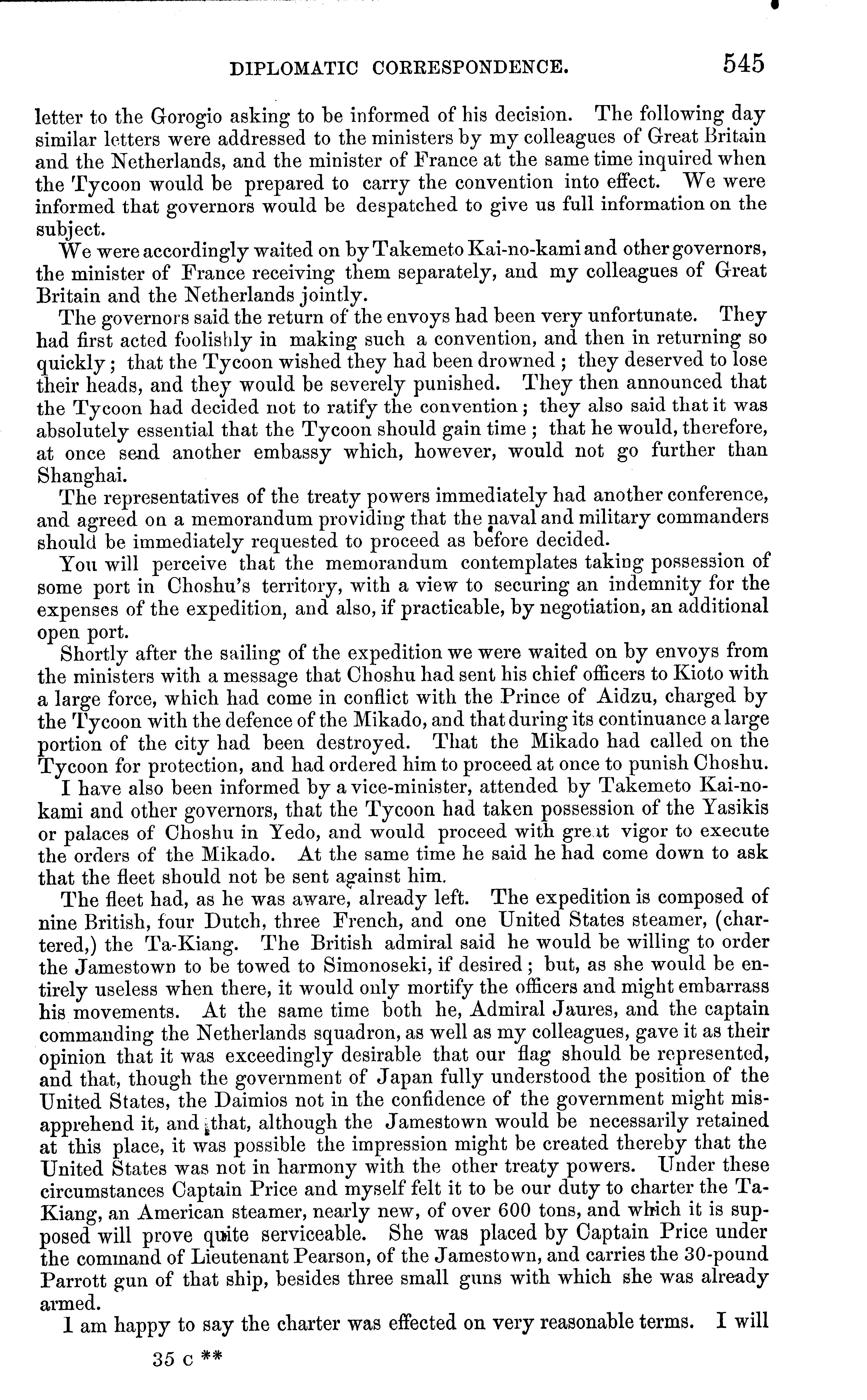 DIPLOMATIC CORRESPONDENCE. 545

letter to the Gorogio asking to be informed of his decision. The following day similar letters were addressed to the ministers by my colleagues of Great Britain and the Netherlands, and the minister of France at the same time inquired when the Tycoon would be prepared to carry the convention into effect. We were informed that governors would be despatched to give us full information on the subject.

We were accordingly waited on by Takemeto Kai-no-kami and other governors, the minister of France receiving them separately, and my colleagues of Great Britain and the Netherlands jointly.

The governors said the return of the envoys had been very unfortunate. They had first acted foolishly in making such a convention, and then in returning so quickly; that the Tycoon wished they had been drowned; they deserved to lose their heads, and they would be severely punished. They then announced that the Tycoon had decided not to ratify the convention; they also said that it was absolutely essential that the Tycoon should gain time; that he would, therefore, at once send another embassy which, however, would not go further than Shanghai.

The representatives of the treaty powers immediately had another conference, and agreed on a memorandum providing that the naval and military commanders should be immediately requested to proceed as before decided.

You will perceive that the memorandum contemplates taking possession of some port in Choshu's territory, with a view to securing an indemnity for the expenses of the expedition, and also, if practicable, by negotiation, an additional open port.

Shortly after the sailing of the expedition we were waited on by envoys from the ministers with a message that Choshu had sent his chief officers to Kioto with a large force, which had come in conflict with the Prince of Aidzu, charged by the Tycoon with the defence of the Mikado, and that during its continuance a large portion of the city had been destroyed. That the Mikado had called on the Tycoon for protection, and had ordered him to proceed at once to punish Choshu.

I have also been informed by a vice-minister, attended by Takemeto Kai-no-kami and other governors, that the Tycoon had taken possession of the Yasikis or palaces of Choshu in Yedo, and would proceed with great vigor to execute the orders of the Mikado. At the same time he said he had come down to ask that the fleet should not be sent against him.

The fleet had, as he was aware, already left. The expedition is composed of nine British, four Dutch, three French, and one United States steamer, (chartered,) the Ta-Kiang. The British admiral said he would be willing to order the Jamestown to be towed to Simonoseki, if desired; but, as she would be entirely useless when there, it would only mortify the officers and might embarrass his movements. At the same time both he, Admiral Jaures, and the captain commanding the Netherlands squadron, as well as my colleagues, gave it as their opinion that it was exceedingly desirable that our flag should be represented, and that, though the government of Japan fully understood the position of the United States, the Daimios not in the confidence of the government might misapprehend it, and that, although the Jamestown would be necessarily retained at this place, it was possible the impression might be created thereby that the United States was not in harmony with the other treaty powers. Under these circumstances Captain Price and myself felt it to be our duty to charter the Ta-Kiang, an American steamer, nearly new, of over 600 tons, and which it is supposed will prove quite serviceable. She was placed by Captain Price under the command of Lieutenant Pearson, of the Jamestown, and carries the 30-pound Parrott gun of that ship, besides three small guns with which she was already armed.

I am happy to say the charter was effected on very reasonable terms. I will

35 c **